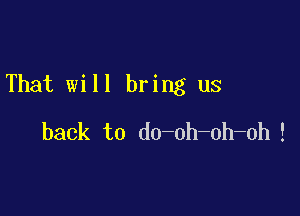 That will bring us

back to do-oh-oh-oh!